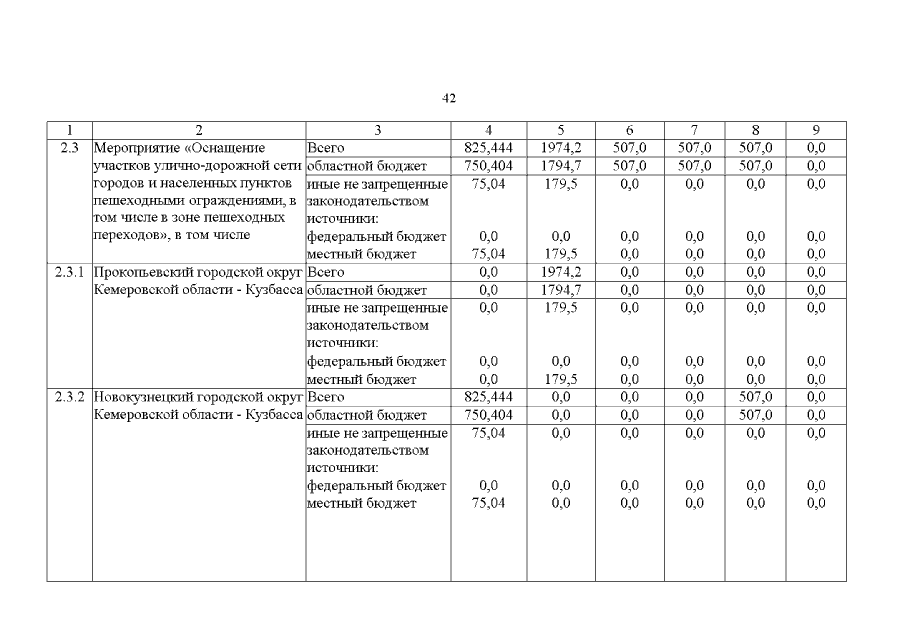 42

| 1 | 2 | 3 | 4 | 5 | 6 | 7 | 8 | 9 |
|---|---|---|---|---|---|---|---|---|
| 2.3 | Мероприятие «Оснащение участков улично-дорожной сети городов и населенных пунктов пешеходными ограждениями, в том числе в зоне пешеходных переходов», в том числе | Всего | 825,444 | 1974,2 | 507,0 | 507,0 | 507,0 | 0,0 |
| | | областной бюджет | 750,404 | 1794,7 | 507,0 | 507,0 | 507,0 | 0,0 |
| | | иные не запрещенные законодательством источники: | 75,04 | 179,5 | 0,0 | 0,0 | 0,0 | 0,0 |
| | | федеральный бюджет | 0,0 | 0,0 | 0,0 | 0,0 | 0,0 | 0,0 |
| | | местный бюджет | 75,04 | 179,5 | 0,0 | 0,0 | 0,0 | 0,0 |
| 2.3.1 | Прокопьевский городской округ Кемеровской области - Кузбасса | Всего | 0,0 | 1974,2 | 0,0 | 0,0 | 0,0 | 0,0 |
| | | областной бюджет | 0,0 | 1794,7 | 0,0 | 0,0 | 0,0 | 0,0 |
| | | иные не запрещенные законодательством источники: | 0,0 | 179,5 | 0,0 | 0,0 | 0,0 | 0,0 |
| | | федеральный бюджет | 0,0 | 0,0 | 0,0 | 0,0 | 0,0 | 0,0 |
| | | местный бюджет | 0,0 | 179,5 | 0,0 | 0,0 | 0,0 | 0,0 |
| 2.3.2 | Новокузнецкий городской округ Кемеровской области - Кузбасса | Всего | 825,444 | 0,0 | 0,0 | 0,0 | 507,0 | 0,0 |
| | | областной бюджет | 750,404 | 0,0 | 0,0 | 0,0 | 507,0 | 0,0 |
| | | иные не запрещенные законодательством источники: | 75,04 | 0,0 | 0,0 | 0,0 | 0,0 | 0,0 |
| | | федеральный бюджет | 0,0 | 0,0 | 0,0 | 0,0 | 0,0 | 0,0 |
| | | местный бюджет | 75,04 | 0,0 | 0,0 | 0,0 | 0,0 | 0,0 |